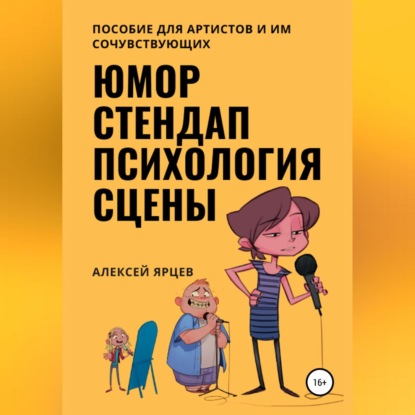 ПОСОБИЕ ДЛЯ АРТИСТОВ И ИМ СОЧУВСТВУЮЩИХ

ЮМОР
СТЕНДАП
ПСИХОЛОГИЯ
СЦЕНЫ

АЛЕКСЕЙ ЯРЦЕВ

16+